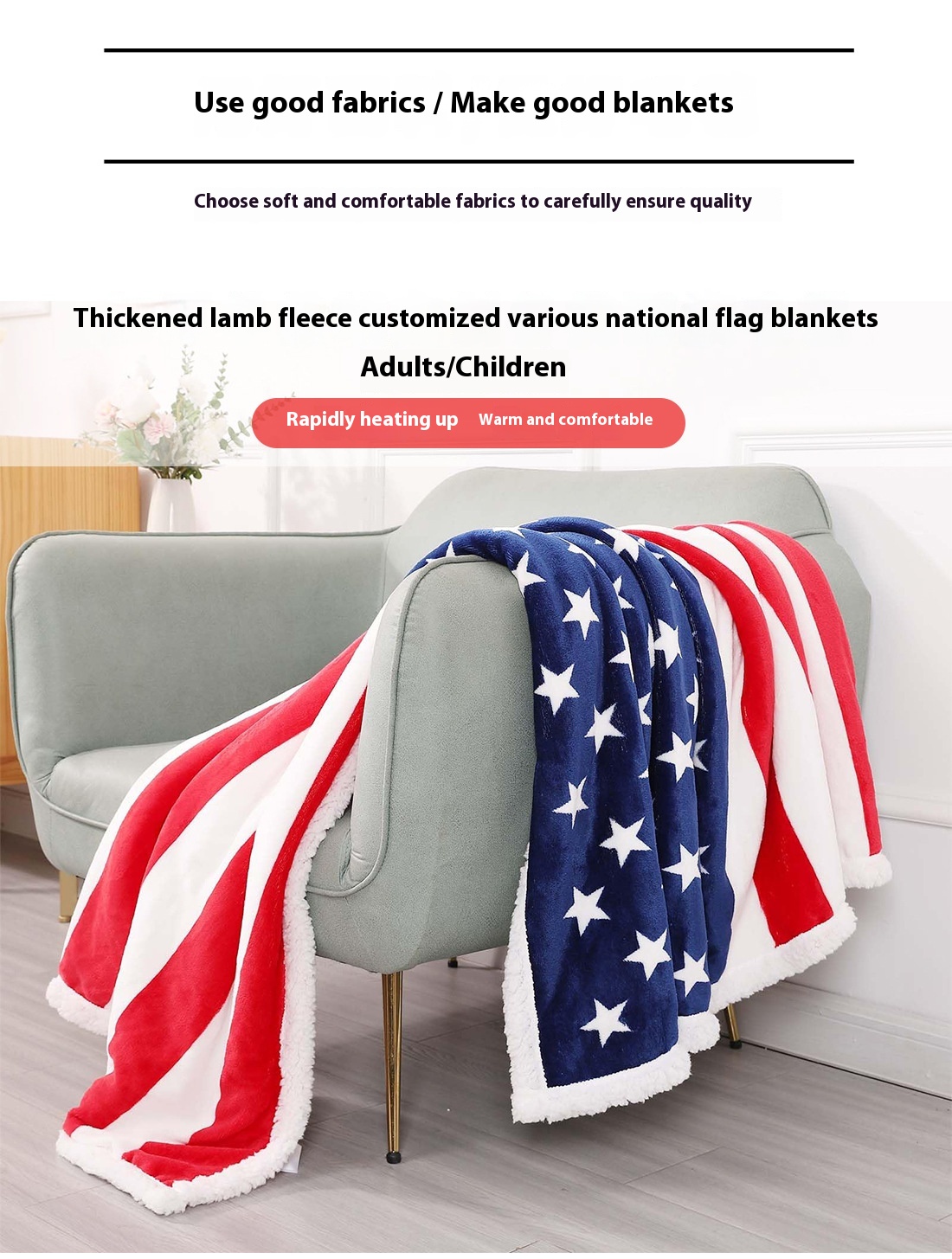 Use good fabrics / Make good blankets

Choose soft and comfortable fabrics to carefully ensure quality

Thickened lamb fleece customized various national flag blankets

Adults/Children

Rapidly heating up Warm and comfortable